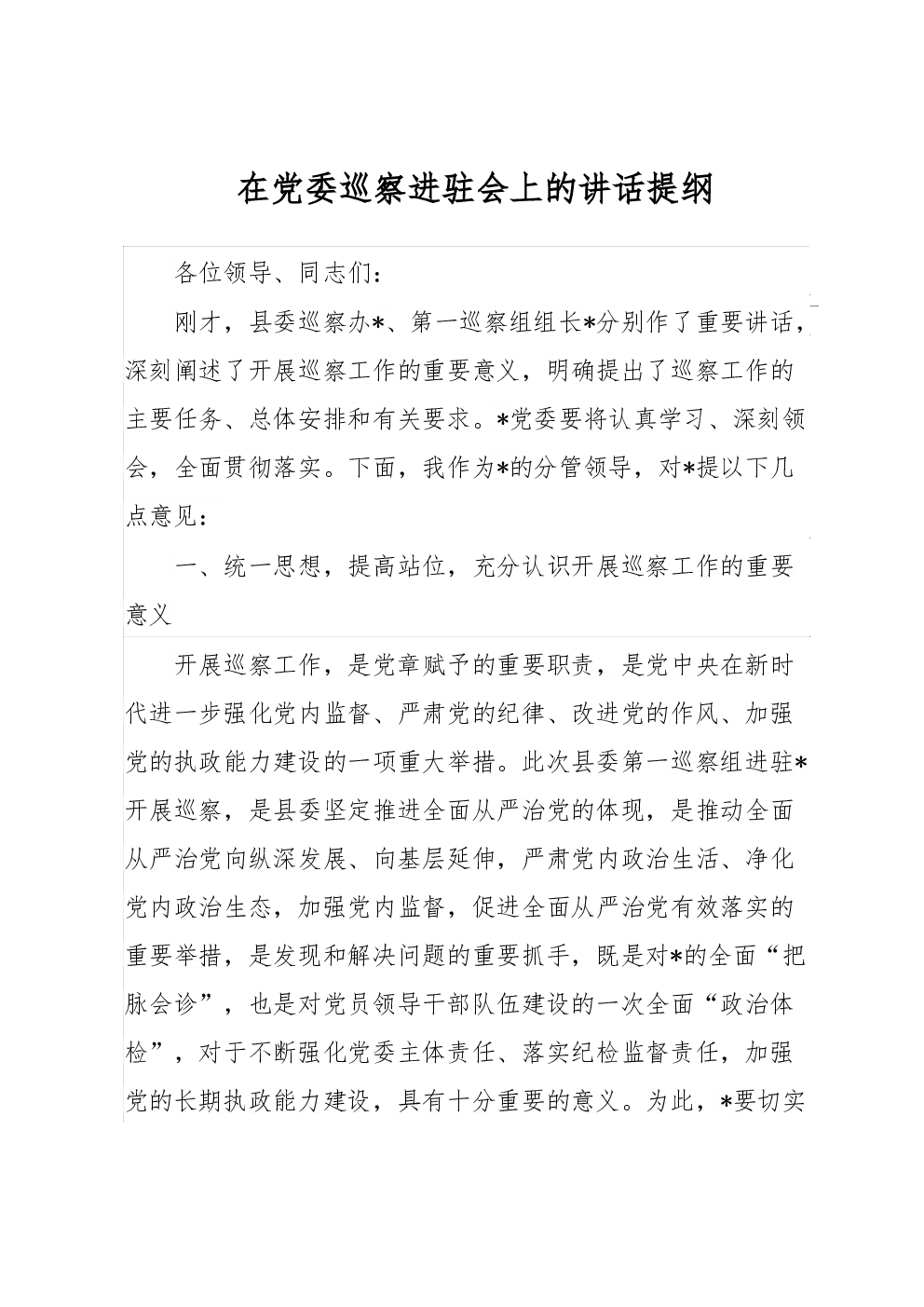 在党委巡察进驻会上的讲话提纲

各位领导、同志们：

刚才，县委巡察办*、第一巡察组组长*分别作了重要讲话，深刻阐述了开展巡察工作的重要意义，明确提出了巡察工作的主要任务、总体安排和有关要求。*党委要将认真学习、深刻领会，全面贯彻落实。下面，我作为*的分管领导，对*提以下几点意见：

一、统一思想，提高站位，充分认识开展巡察工作的重要意义

开展巡察工作，是党章赋予的重要职责，是党中央在新时代进一步强化党内监督、严肃党的纪律、改进党的作风、加强党的执政能力建设的一项重大举措。此次县委第一巡察组进驻*开展巡察，是县委坚定推进全面从严治党的体现，是推动全面从严治党向纵深发展、向基层延伸，严肃党内政治生活、净化党内政治生态，加强党内监督，促进全面从严治党有效落实的重要举措，是发现和解决问题的重要抓手，既是对*的全面“把脉会诊”，也是对党员领导干部队伍建设的一次全面“政治体检”，对于不断强化党委主体责任、落实纪检监督责任，加强党的长期执政能力建设，具有十分重要的意义。为此，*要切实